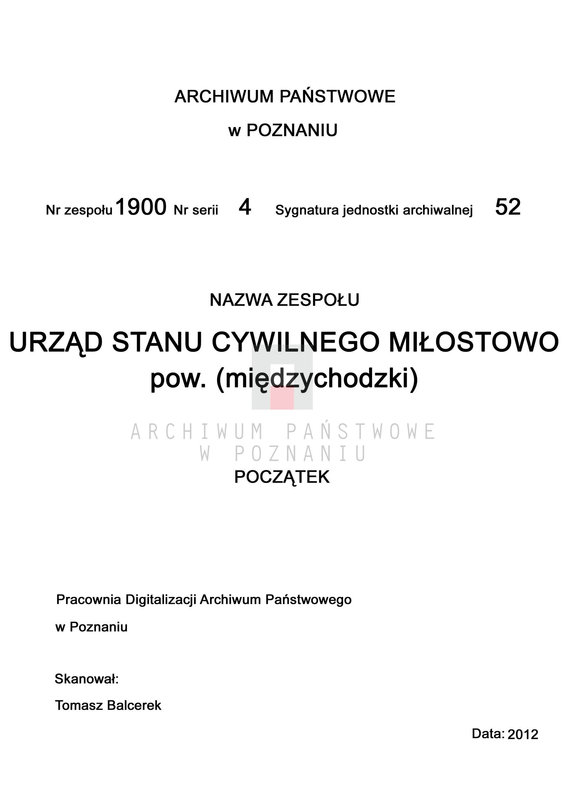 ARCHIWUM PAŃSTWOWE

w POZNANIU

Nr zespołu 1900 Nr serii 4 Sygnatura jednostki archiwalnej 52

NAZWA ZESPOŁU

URZĄD STANU CYWILNEGO MIŁOSTOWO
pow. (międzychodzki)

ARCHIWUM PAŃSTWOWE
W POZNANIU

POCZĄTEK

Pracownia Digitalizacji Archiwum Państwowego
w Poznaniu

Skanował:
Tomasz Balcerek

Data: 2012